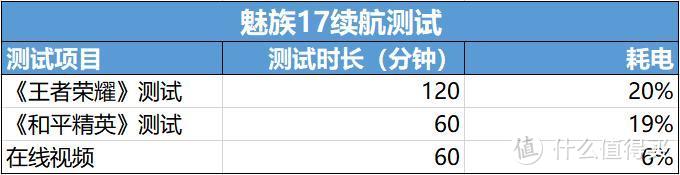 魅族17续航测试

| 测试项目 | 测试时长（分钟） | 耗电 |
|---|---|---|
| 《王者荣耀》测试 | 120 | 20% |
| 《和平精英》测试 | 60 | 19% |
| 在线视频 | 60 | 6% |

值 什么值得买